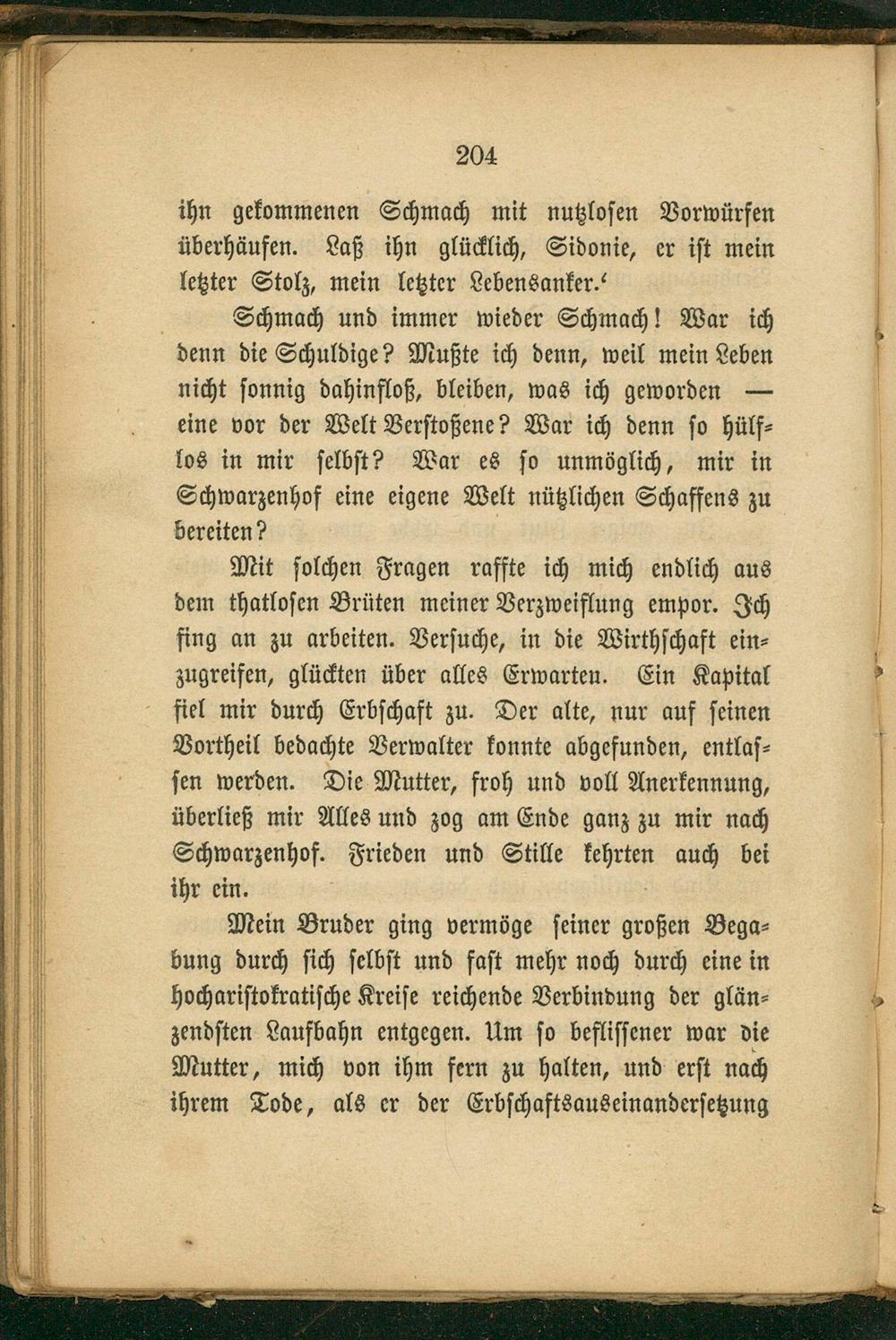 204

ihn gekommenen Schmach mit nutzlosen Vorwürfen überhäufen. Laß ihn glücklich, Sidonie, er ist mein letzter Stolz, mein letzter Lebensanker.‘

Schmach und immer wieder Schmach! War ich denn die Schuldige? Mußte ich denn, weil mein Leben nicht sonnig dahinfloß, bleiben, was ich geworden — eine vor der Welt Verstoßene? War ich denn so hülflos in mir selbst? War es so unmöglich, mir in Schwarzenhof eine eigene Welt nützlichen Schaffens zu bereiten?

Mit solchen Fragen raffte ich mich endlich aus dem thatlosen Brüten meiner Verzweiflung empor. Ich fing an zu arbeiten. Versuche, in die Wirthschaft einzugreifen, glückten über alles Erwarten. Ein Kapital fiel mir durch Erbschaft zu. Der alte, nur auf seinen Vortheil bedachte Verwalter konnte abgefunden, entlassen werden. Die Mutter, froh und voll Anerkennung, überließ mir Alles und zog am Ende ganz zu mir nach Schwarzenhof. Frieden und Stille kehrten auch bei ihr ein.

Mein Bruder ging vermöge seiner großen Begabung durch sich selbst und fast mehr noch durch eine in hocharistokratische Kreise reichende Verbindung der glänzendsten Laufbahn entgegen. Um so beflissener war die Mutter, mich von ihm fern zu halten, und erst nach ihrem Tode, als er der Erbschaftsauseinandersetzung